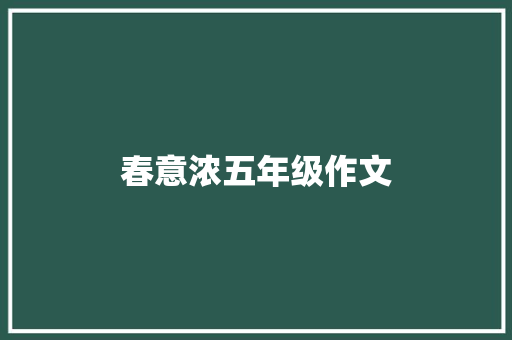 春意浓五年级作文